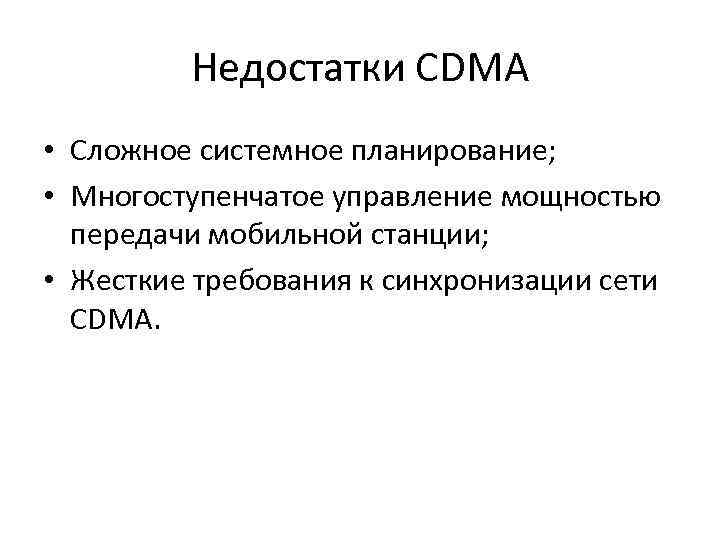 Недостатки CDMA

• Сложное системное планирование;
• Многоступенчатое управление мощностью передачи мобильной станции;
• Жесткие требования к синхронизации сети CDMA.